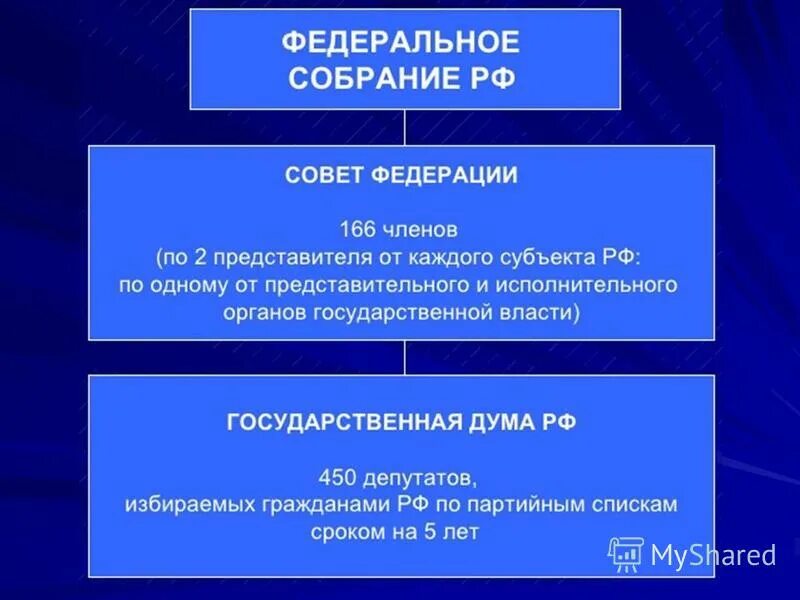 ФЕДЕРАЛЬНОЕ СОБРАНИЕ РФ

СОВЕТ ФЕДЕРАЦИИ

166 членов
(по 2 представителя от каждого субъекта РФ: по одному от представительного и исполнительного органов государственной власти)

ГОСУДАРСТВЕННАЯ ДУМА РФ

450 депутатов,
избираемых гражданами РФ по партийным спискам сроком на 5 лет

MyShared